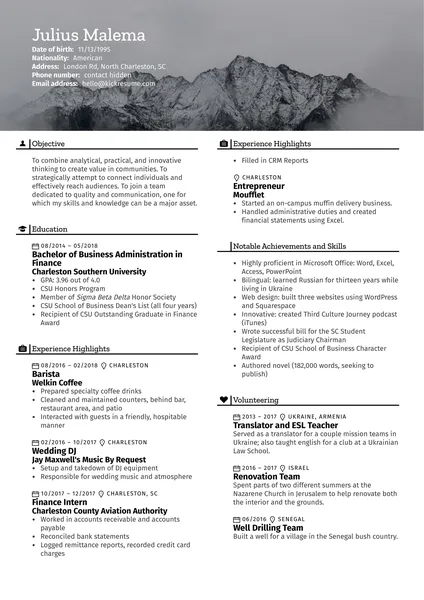 Julius Malema
Date of birth: 11/13/1995
Nationality: American
Address: London Rd, North Charleston, SC
Phone number: contact hidden
Email address: hello@kickresume.com

Objective

To combine analytical, practical, and innovative thinking to create value in communities. To strategically attempt to connect individuals and effectively reach audiences. To join a team dedicated to quality and communication, one for which my skills and knowledge can be a major asset.

Education

08/2014 – 05/2018
Bachelor of Business Administration in Finance
Charleston Southern University
• GPA: 3.96 out of 4.0
• CSU Honors Program
• Member of Sigma Beta Delta Honor Society
• CSU School of Business Dean's List (all four years)
• Recipient of CSU Outstanding Graduate in Finance Award

Experience Highlights

08/2016 – 02/2018 CHARLESTON
Barista
Welkin Coffee
• Prepared specialty coffee drinks
• Cleaned and maintained counters, behind bar, restaurant area, and patio
• Interacted with guests in a friendly, hospitable manner

02/2016 – 10/2017 CHARLESTON
Wedding DJ
Jay Maxwell's Music By Request
• Setup and takedown of DJ equipment
• Responsible for wedding music and atmosphere

10/2017 – 12/2017 CHARLESTON, SC
Finance Intern
Charleston County Aviation Authority
• Worked in accounts receivable and accounts payable
• Reconciled bank statements
• Logged remittance reports, recorded credit card charges

Experience Highlights

• Filled in CRM Reports

CHARLESTON
Entrepreneur
Moufflet
• Started an on-campus muffin delivery business.
• Handled administrative duties and created financial statements using Excel.

Notable Achievements and Skills

• Highly proficient in Microsoft Office: Word, Excel, Access, PowerPoint
• Bilingual: learned Russian for thirteen years while living in Ukraine
• Web design: built three websites using WordPress and Squarespace
• Innovative: created Third Culture Journey podcast (iTunes)
• Wrote successful bill for the SC Student Legislature as Judiciary Chairman
• Recipient of CSU School of Business Character Award
• Authored novel (182,000 words, seeking to publish)

Volunteering

2013 – 2017 UKRAINE, ARMENIA
Translator and ESL Teacher
Served as a translator for a couple mission teams in Ukraine; also taught english for a club at a Ukrainian Law School.

2016 – 2017 ISRAEL
Renovation Team
Spent parts of two different summers at the Nazarene Church in Jerusalem to help renovate both the interior and the grounds.

06/2016 SENEGAL
Well Drilling Team
Built a well for a village in the Senegal bush country.